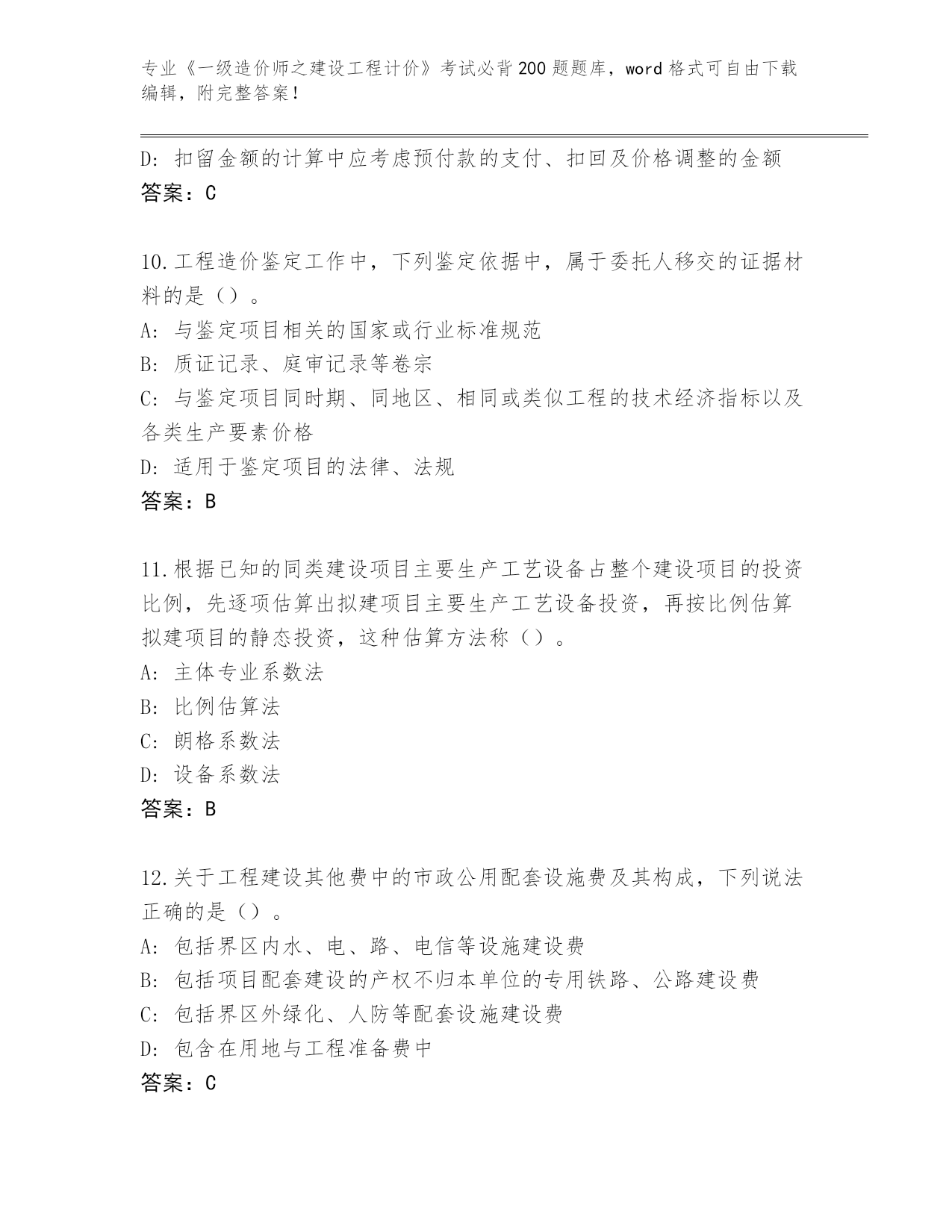 专业《一级造价师之建设工程计价》考试必背200题题库，word格式可自由下载编辑，附完整答案！

D: 扣留金额的计算中应考虑预付款的支付、扣回及价格调整的金额
答案：C

10.工程造价鉴定工作中，下列鉴定依据中，属于委托人移交的证据材料的是（）。
A: 与鉴定项目相关的国家或行业标准规范
B: 质证记录、庭审记录等卷宗
C: 与鉴定项目同时期、同地区、相同或类似工程的技术经济指标以及各类生产要素价格
D: 适用于鉴定项目的法律、法规
答案：B

11.根据已知的同类建设项目主要生产工艺设备占整个建设项目的投资比例，先逐项估算出拟建项目主要生产工艺设备投资，再按比例估算拟建项目的静态投资，这种估算方法称（）。
A: 主体专业系数法
B: 比例估算法
C: 朗格系数法
D: 设备系数法
答案：B

12.关于工程建设其他费中的市政公用配套设施费及其构成，下列说法正确的是（）。
A: 包括界区内水、电、路、电信等设施建设费
B: 包括项目配套建设的产权不归本单位的专用铁路、公路建设费
C: 包括界区外绿化、人防等配套设施建设费
D: 包含在用地与工程准备费中
答案：C